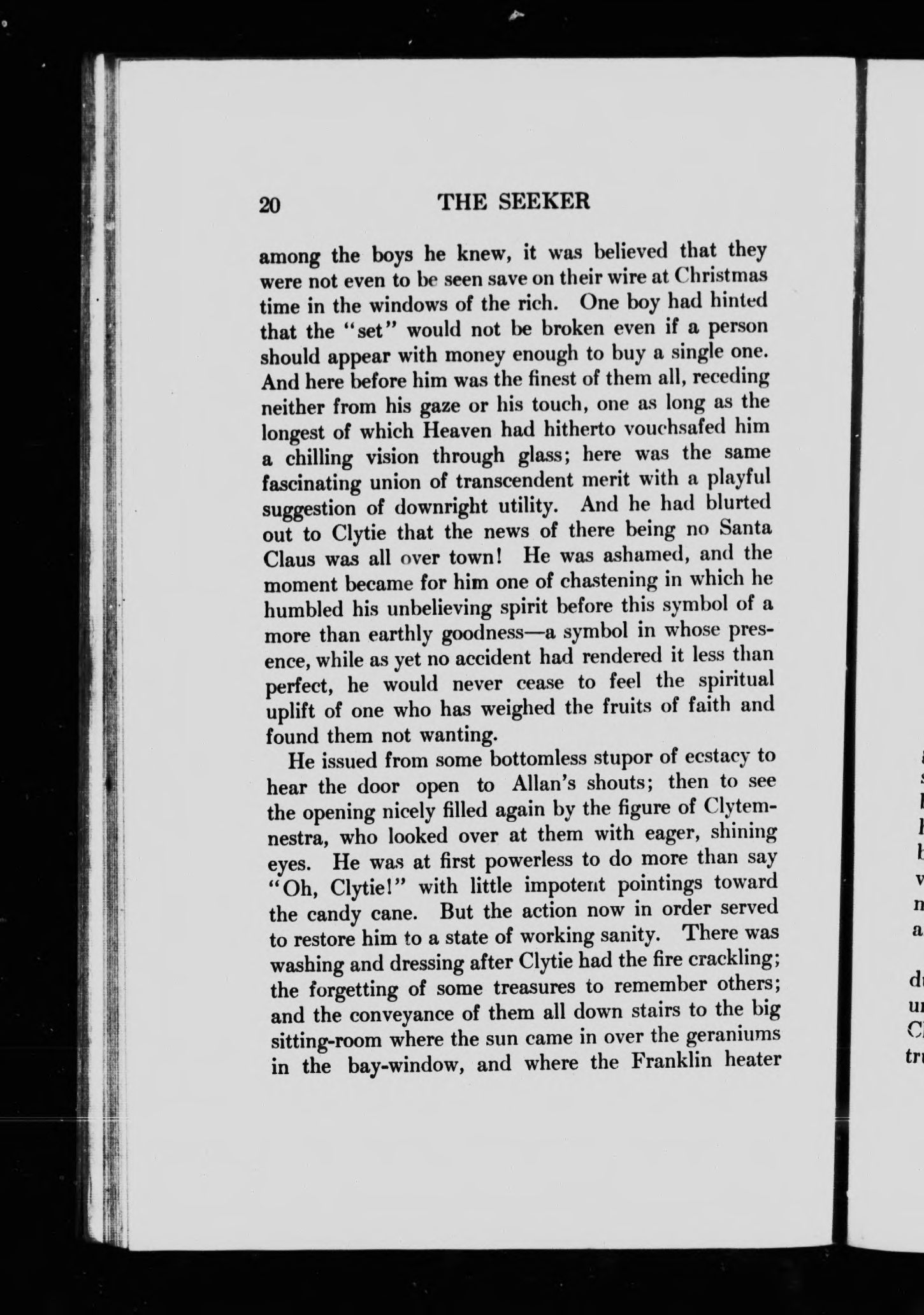 20 THE SEEKER

among the boys he knew, it was believed that they were not even to be seen save on their wire at Christmas time in the windows of the rich. One boy had hinted that the "set" would not be broken even if a person should appear with money enough to buy a single one. And here before him was the finest of them all, receding neither from his gaze or his touch, one as long as the longest of which Heaven had hitherto vouchsafed him a chilling vision through glass; here was the same fascinating union of transcendent merit with a playful suggestion of downright utility. And he had blurted out to Clytie that the news of there being no Santa Claus was all over town! He was ashamed, and the moment became for him one of chastening in which he humbled his unbelieving spirit before this symbol of a more than earthly goodness—a symbol in whose presence, while as yet no accident had rendered it less than perfect, he would never cease to feel the spiritual uplift of one who has weighed the fruits of faith and found them not wanting.

He issued from some bottomless stupor of ecstacy to hear the door open to Allan's shouts; then to see the opening nicely filled again by the figure of Clytemnestra, who looked over at them with eager, shining eyes. He was at first powerless to do more than say "Oh, Clytie!" with little impotent pointings toward the candy cane. But the action now in order served to restore him to a state of working sanity. There was washing and dressing after Clytie had the fire crackling; the forgetting of some treasures to remember others; and the conveyance of them all down stairs to the big sitting-room where the sun came in over the geraniums in the bay-window, and where the Franklin heater